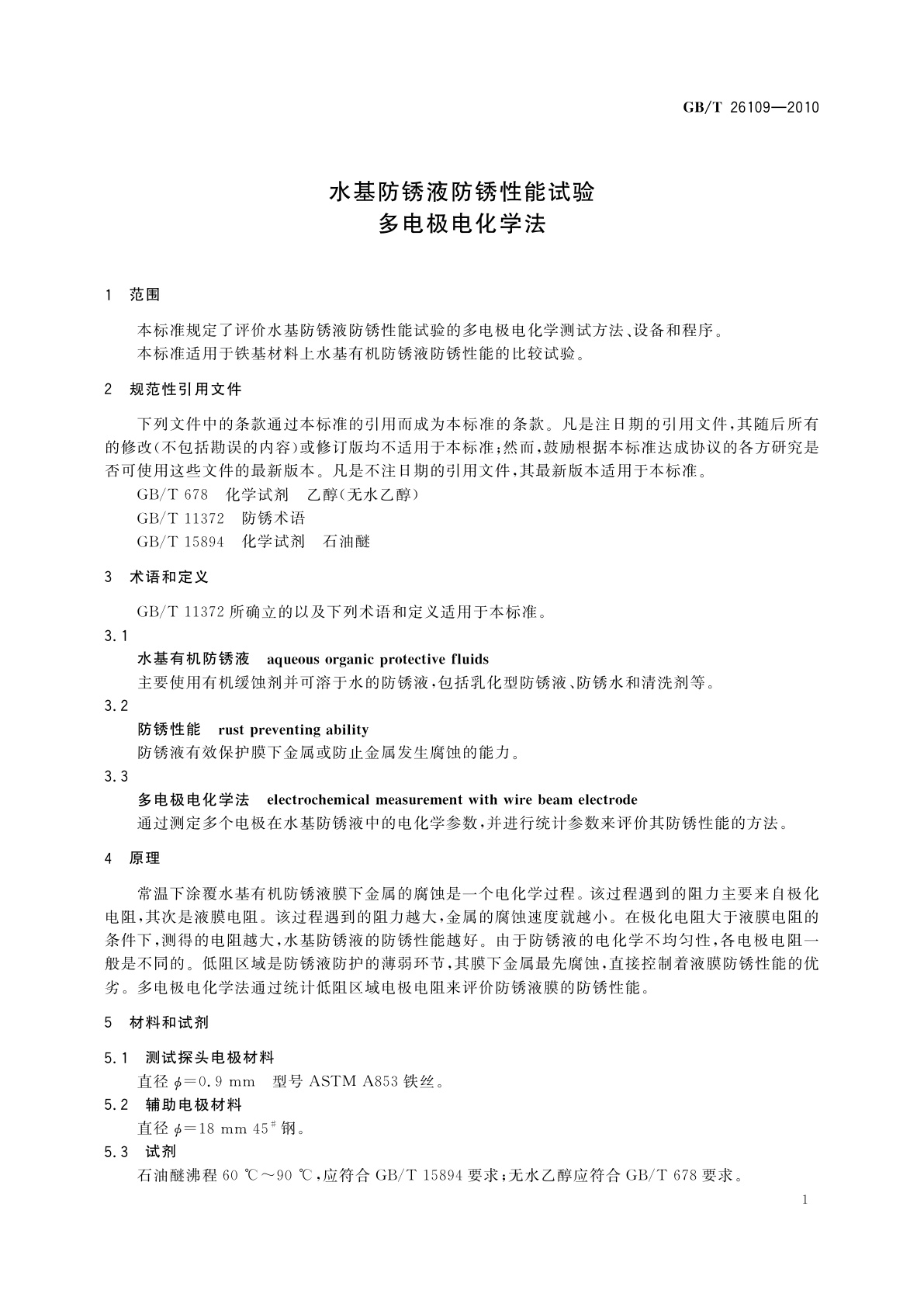 GB/T 26109—2010

水基防锈液防锈性能试验
多电极电化学法

1 范围

本标准规定了评价水基防锈液防锈性能试验的多电极电化学测试方法、设备和程序。
本标准适用于铁基材料上水基有机防锈液防锈性能的比较试验。

2 规范性引用文件

下列文件中的条款通过本标准的引用而成为本标准的条款。凡是注日期的引用文件，其随后所有的修改(不包括勘误的内容)或修订版均不适用于本标准；然而，鼓励根据本标准达成协议的各方研究是否可使用这些文件的最新版本。凡是不注日期的引用文件，其最新版本适用于本标准。
GB/T 678 化学试剂 乙醇(无水乙醇)
GB/T 11372 防锈术语
GB/T 15894 化学试剂 石油醚

3 术语和定义

GB/T 11372 所确立的以及下列术语和定义适用于本标准。

3.1
水基有机防锈液 aqueous organic protective fluids
主要使用有机缓蚀剂并可溶于水的防锈液，包括乳化型防锈液、防锈水和清洗剂等。

3.2
防锈性能 rust preventing ability
防锈液有效保护膜下金属或防止金属发生腐蚀的能力。

3.3
多电极电化学法 electrochemical measurement with wire beam electrode
通过测定多个电极在水基防锈液中的电化学参数，并进行统计参数来评价其防锈性能的方法。

4 原理

常温下涂覆水基有机防锈液膜下金属的腐蚀是一个电化学过程。该过程遇到的阻力主要来自极化电阻，其次是液膜电阻。该过程遇到的阻力越大，金属的腐蚀速度就越小。在极化电阻大于液膜电阻的条件下，测得的电阻越大，水基防锈液的防锈性能越好。由于防锈液的电化学不均匀性，各电极电阻一般是不同的。低阻区域是防锈液防护的薄弱环节，其膜下金属最先腐蚀，直接控制着液膜防锈性能的优劣。多电极电化学法通过统计低阻区域电极电阻来评价防锈液膜的防锈性能。

5 材料和试剂

5.1 测试探头电极材料
直径 $\phi=0.9$ mm 型号 ASTM A853 铁丝。

5.2 辅助电极材料
直径 $\phi=18$ mm $45^{\#}$ 钢。

5.3 试剂
石油醚沸程 60 ℃～90 ℃，应符合 GB/T 15894 要求；无水乙醇应符合 GB/T 678 要求。

1